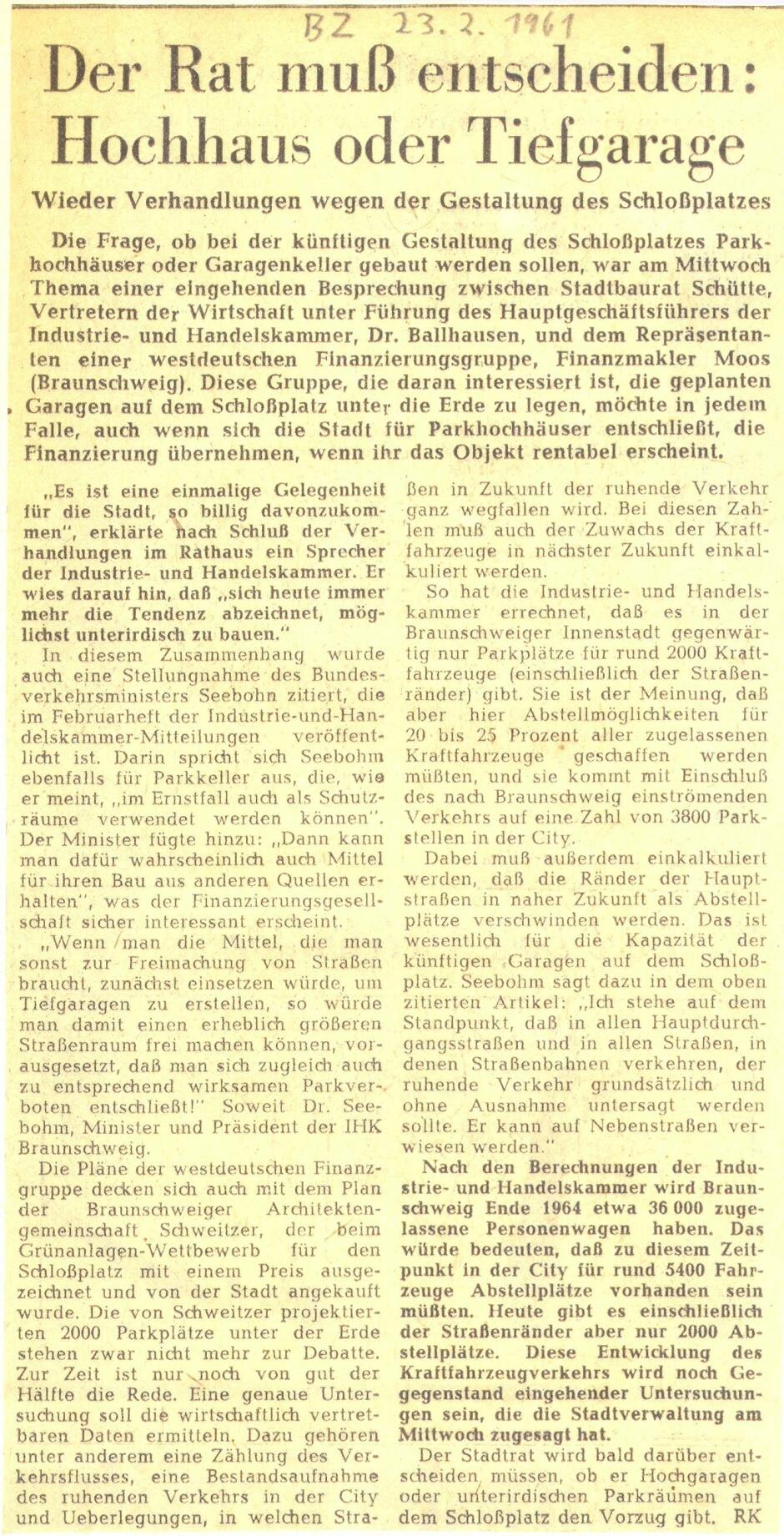 BZ 23.2.1961

Der Rat muß entscheiden: Hochhaus oder Tiefgarage

Wieder Verhandlungen wegen der Gestaltung des Schloßplatzes

Die Frage, ob bei der künftigen Gestaltung des Schloßplatzes Parkhochhäuser oder Garagenkeller gebaut werden sollen, war am Mittwoch Thema einer eingehenden Besprechung zwischen Stadtbaurat Schütte, Vertretern der Wirtschaft unter Führung des Hauptgeschäftsführers der Industrie- und Handelskammer, Dr. Ballhausen, und dem Repräsentanten einer westdeutschen Finanzierungsgruppe, Finanzmakler Moos (Braunschweig). Diese Gruppe, die daran interessiert ist, die geplanten Garagen auf dem Schloßplatz unter die Erde zu legen, möchte in jedem Falle, auch wenn sich die Stadt für Parkhochhäuser entschließt, die Finanzierung übernehmen, wenn ihr das Objekt rentabel erscheint.

„Es ist eine einmalige Gelegenheit für die Stadt, so billig davonzukommen", erklärte nach Schluß der Verhandlungen im Rathaus ein Sprecher der Industrie- und Handelskammer. Er wies darauf hin, daß „sich heute immer mehr die Tendenz abzeichnet, möglichst unterirdisch zu bauen."

In diesem Zusammenhang wurde auch eine Stellungnahme des Bundesverkehrsministers Seebohn zitiert, die im Februarheft der Industrie-und-Handelskammer-Mitteilungen veröffentlicht ist. Darin spricht sich Seebohm ebenfalls für Parkkeller aus, die, wie er meint, „im Ernstfall auch als Schutzräume verwendet werden können". Der Minister fügte hinzu: „Dann kann man dafür wahrscheinlich auch Mittel für ihren Bau aus anderen Quellen erhalten", was der Finanzierungsgesellschaft sicher interessant erscheint.

„Wenn man die Mittel, die man sonst zur Freimachung von Straßen braucht, zunächst einsetzen würde, um Tiefgaragen zu erstellen, so würde man damit einen erheblich größeren Straßenraum frei machen können, vorausgesetzt, daß man sich zugleich auch zu entsprechend wirksamen Parkverboten entschließt!" Soweit Dr. Seebohm, Minister und Präsident der IHK Braunschweig.

Die Pläne der westdeutschen Finanzgruppe decken sich auch mit dem Plan der Braunschweiger Architektengemeinschaft Schweitzer, der beim Grünanlagen-Wettbewerb für den Schloßplatz mit einem Preis ausgezeichnet und von der Stadt angekauft wurde. Die von Schweitzer projektierten 2000 Parkplätze unter der Erde stehen zwar nicht mehr zur Debatte. Zur Zeit ist nur noch von gut der Hälfte die Rede. Eine genaue Untersuchung soll die wirtschaftlich vertretbaren Daten ermitteln. Dazu gehören unter anderem eine Zählung des Verkehrsflusses, eine Bestandsaufnahme des ruhenden Verkehrs in der City und Ueberlegungen, in welchen Straßen in Zukunft der ruhende Verkehr ganz wegfallen wird. Bei diesen Zahlen muß auch der Zuwachs der Kraftfahrzeuge in nächster Zukunft einkalkuliert werden.

So hat die Industrie- und Handelskammer errechnet, daß es in der Braunschweiger Innenstadt gegenwärtig nur Parkplätze für rund 2000 Kraftfahrzeuge (einschließlich der Straßenränder) gibt. Sie ist der Meinung, daß aber hier Abstellmöglichkeiten für 20 bis 25 Prozent aller zugelassenen Kraftfahrzeuge geschaffen werden müßten, und sie kommt mit Einschluß des nach Braunschweig einströmenden Verkehrs auf eine Zahl von 3800 Parkstellen in der City.

Dabei muß außerdem einkalkuliert werden, daß die Ränder der Hauptstraßen in naher Zukunft als Abstellplätze verschwinden werden. Das ist wesentlich für die Kapazität der künftigen Garagen auf dem Schloßplatz. Seebohm sagt dazu in dem oben zitierten Artikel: „Ich stehe auf dem Standpunkt, daß in allen Hauptdurchgangsstraßen und in allen Straßen, in denen Straßenbahnen verkehren, der ruhende Verkehr grundsätzlich und ohne Ausnahme untersagt werden sollte. Er kann auf Nebenstraßen verwiesen werden."

Nach den Berechnungen der Industrie- und Handelskammer wird Braunschweig Ende 1964 etwa 36 000 zugelassene Personenwagen haben. Das würde bedeuten, daß zu diesem Zeitpunkt in der City für rund 5400 Fahrzeuge Abstellplätze vorhanden sein müßten. Heute gibt es einschließlich der Straßenränder aber nur 2000 Abstellplätze. Diese Entwicklung des Kraftfahrzeugverkehrs wird noch Gegegenstand eingehender Untersuchungen sein, die die Stadtverwaltung am Mittwoch zugesagt hat.

Der Stadtrat wird bald darüber entscheiden müssen, ob er Hochgaragen oder unterirdischen Parkräumen auf dem Schloßplatz den Vorzug gibt. RK